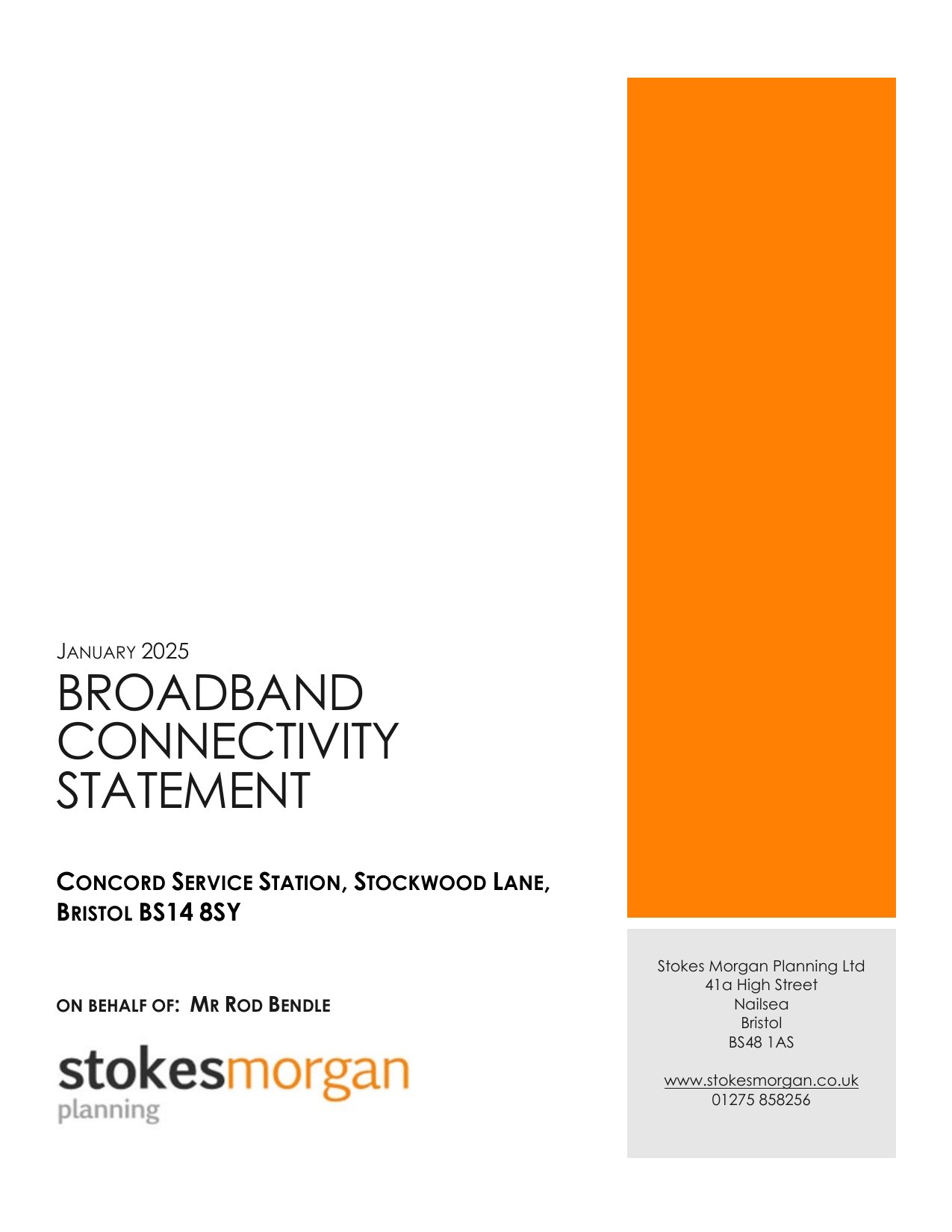 JANUARY 2025

BROADBAND CONNECTIVITY STATEMENT

CONCORD SERVICE STATION, STOCKWOOD LANE, BRISTOL BS14 8SY

ON BEHALF OF: MR ROD BENDLE

stokesmorgan
planning

Stokes Morgan Planning Ltd
41a High Street
Nailsea
Bristol
BS48 1AS

www.stokesmorgan.co.uk
01275 858256